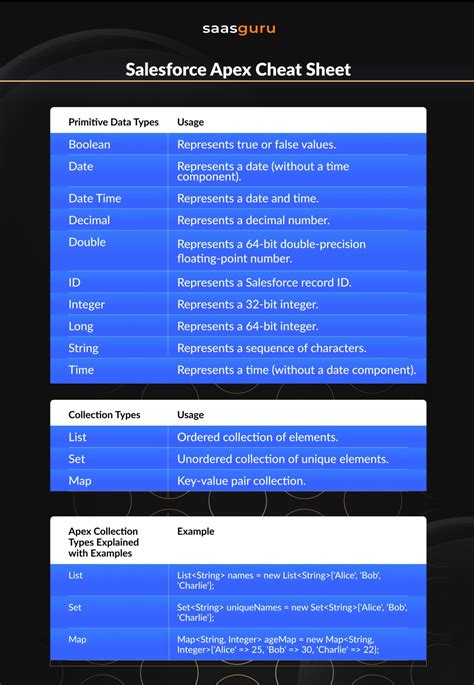 saasguru

Salesforce Apex Cheat Sheet

| Primitive Data Types | Usage |
|---|---|
| Boolean | Represents true or false values. |
| Date | Represents a date (without a time component). |
| Date Time | Represents a date and time. |
| Decimal | Represents a decimal number. |
| Double | Represents a 64-bit double-precision floating-point number. |
| ID | Represents a Salesforce record ID. |
| Integer | Represents a 32-bit integer. |
| Long | Represents a 64-bit integer. |
| String | Represents a sequence of characters. |
| Time | Represents a time (without a date component). |

| Collection Types | Usage |
|---|---|
| List | Ordered collection of elements. |
| Set | Unordered collection of unique elements. |
| Map | Key-value pair collection. |

| Apex Collection Types Explained with Examples | Example |
|---|---|
| List | List<String> names = new List<String>{'Alice', 'Bob', 'Charlie'}; |
| Set | Set<String> uniqueNames = new Set<String>{'Alice', 'Bob', 'Charlie'}; |
| Map | Map<String, Integer> ageMap = new Map<String, Integer>{'Alice' => 25, 'Bob' => 30, 'Charlie' => 22}; |